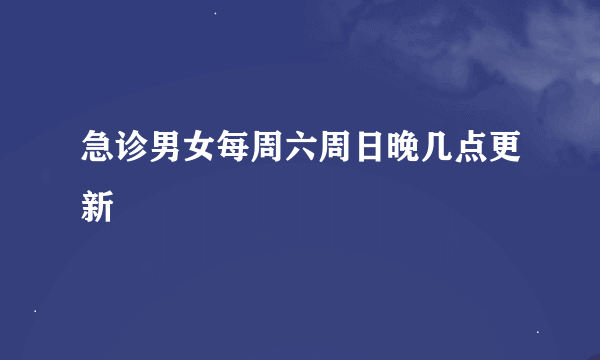 急诊男女每周六周日晚几点更新